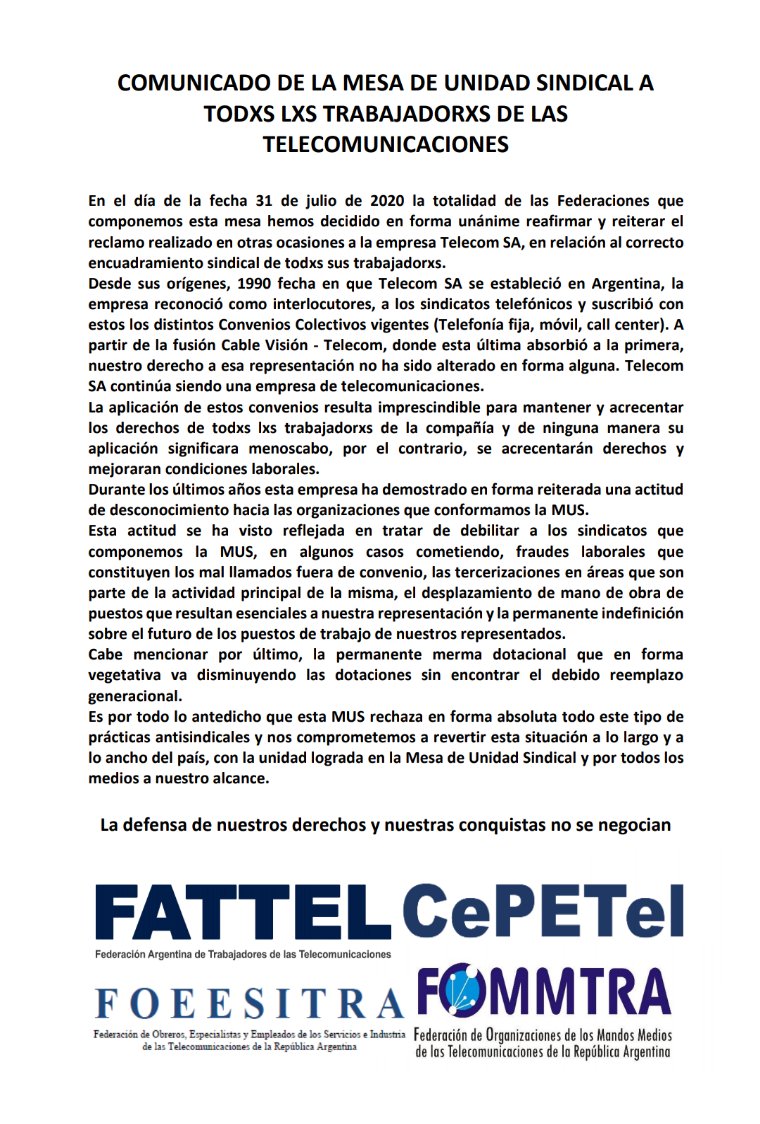 COMUNICADO DE LA MESA DE UNIDAD SINDICAL A TODXS LXS TRABAJADORXS DE LAS TELECOMUNICACIONES

En el día de la fecha 31 de julio de 2020 la totalidad de las Federaciones que componemos esta mesa hemos decidido en forma unánime reafirmar y reiterar el reclamo realizado en otras ocasiones a la empresa Telecom SA, en relación al correcto encuadramiento sindical de todxs sus trabajadorxs.
Desde sus orígenes, 1990 fecha en que Telecom SA se estableció en Argentina, la empresa reconoció como interlocutores, a los sindicatos telefónicos y suscribió con estos los distintos Convenios Colectivos vigentes (Telefonía fija, móvil, call center). A partir de la fusión Cable Visión - Telecom, donde esta última absorbió a la primera, nuestro derecho a esa representación no ha sido alterado en forma alguna. Telecom SA continúa siendo una empresa de telecomunicaciones.
La aplicación de estos convenios resulta imprescindible para mantener y acrecentar los derechos de todxs lxs trabajadorxs de la compañía y de ninguna manera su aplicación significara menoscabo, por el contrario, se acrecentarán derechos y mejoraran condiciones laborales.
Durante los últimos años esta empresa ha demostrado en forma reiterada una actitud de desconocimiento hacia las organizaciones que conformamos la MUS.
Esta actitud se ha visto reflejada en tratar de debilitar a los sindicatos que componemos la MUS, en algunos casos cometiendo, fraudes laborales que constituyen los mal llamados fuera de convenio, las tercerizaciones en áreas que son parte de la actividad principal de la misma, el desplazamiento de mano de obra de puestos que resultan esenciales a nuestra representación y la permanente indefinición sobre el futuro de los puestos de trabajo de nuestros representados.
Cabe mencionar por último, la permanente merma dotacional que en forma vegetativa va disminuyendo las dotaciones sin encontrar el debido reemplazo generacional.
Es por todo lo antedicho que esta MUS rechaza en forma absoluta todo este tipo de prácticas antisindicales y nos comprometemos a revertir esta situación a lo largo y a lo ancho del país, con la unidad lograda en la Mesa de Unidad Sindical y por todos los medios a nuestro alcance.

La defensa de nuestros derechos y nuestras conquistas no se negocian

FATTEL
Federación Argentina de Trabajadores de las Telecomunicaciones

CePETel

FOEESITRA
Federación de Obreros, Especialistas y Empleados de los Servicios e Industria de las Telecomunicaciones de la República Argentina

FOMMTRA
Federación de Organizaciones de los Mandos Medios de las Telecomunicaciones de la República Argentina